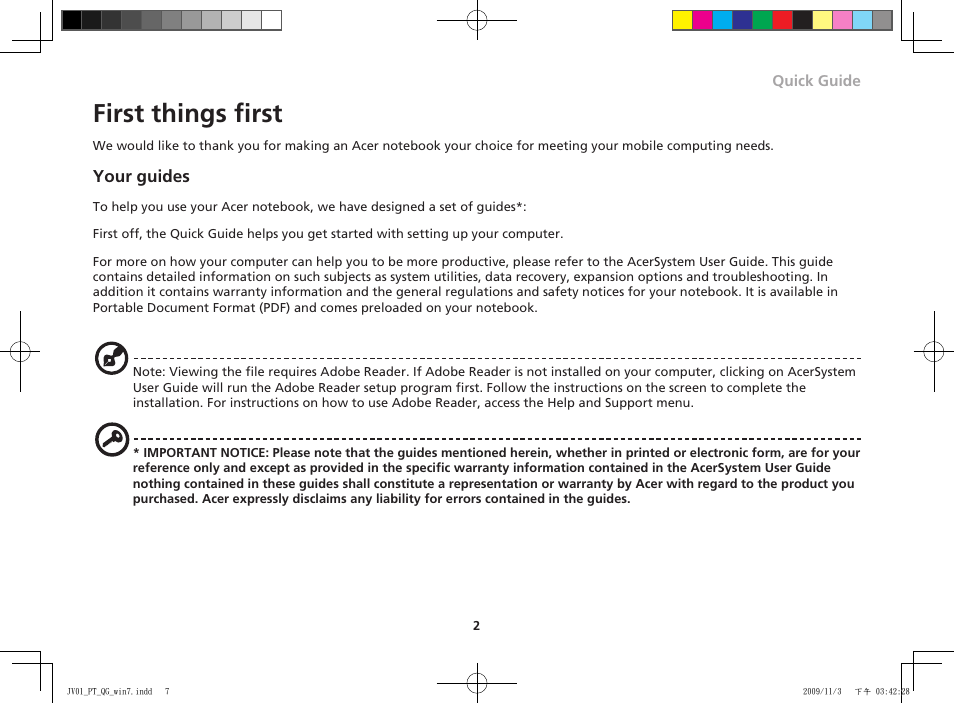 Quick Guide

First things first

We would like to thank you for making an Acer notebook your choice for meeting your mobile computing needs.

Your guides

To help you use your Acer notebook, we have designed a set of guides*:

First off, the Quick Guide helps you get started with setting up your computer.

For more on how your computer can help you to be more productive, please refer to the AcerSystem User Guide. This guide contains detailed information on such subjects as system utilities, data recovery, expansion options and troubleshooting. In addition it contains warranty information and the general regulations and safety notices for your notebook. It is available in Portable Document Format (PDF) and comes preloaded on your notebook.

Note: Viewing the file requires Adobe Reader. If Adobe Reader is not installed on your computer, clicking on AcerSystem User Guide will run the Adobe Reader setup program first. Follow the instructions on the screen to complete the installation. For instructions on how to use Adobe Reader, access the Help and Support menu.

* IMPORTANT NOTICE: Please note that the guides mentioned herein, whether in printed or electronic form, are for your reference only and except as provided in the specific warranty information contained in the AcerSystem User Guide nothing contained in these guides shall constitute a representation or warranty by Acer with regard to the product you purchased. Acer expressly disclaims any liability for errors contained in the guides.

2

JV01_PT_QG_win7.indd 7

2009/11/3 下午 03:42:28